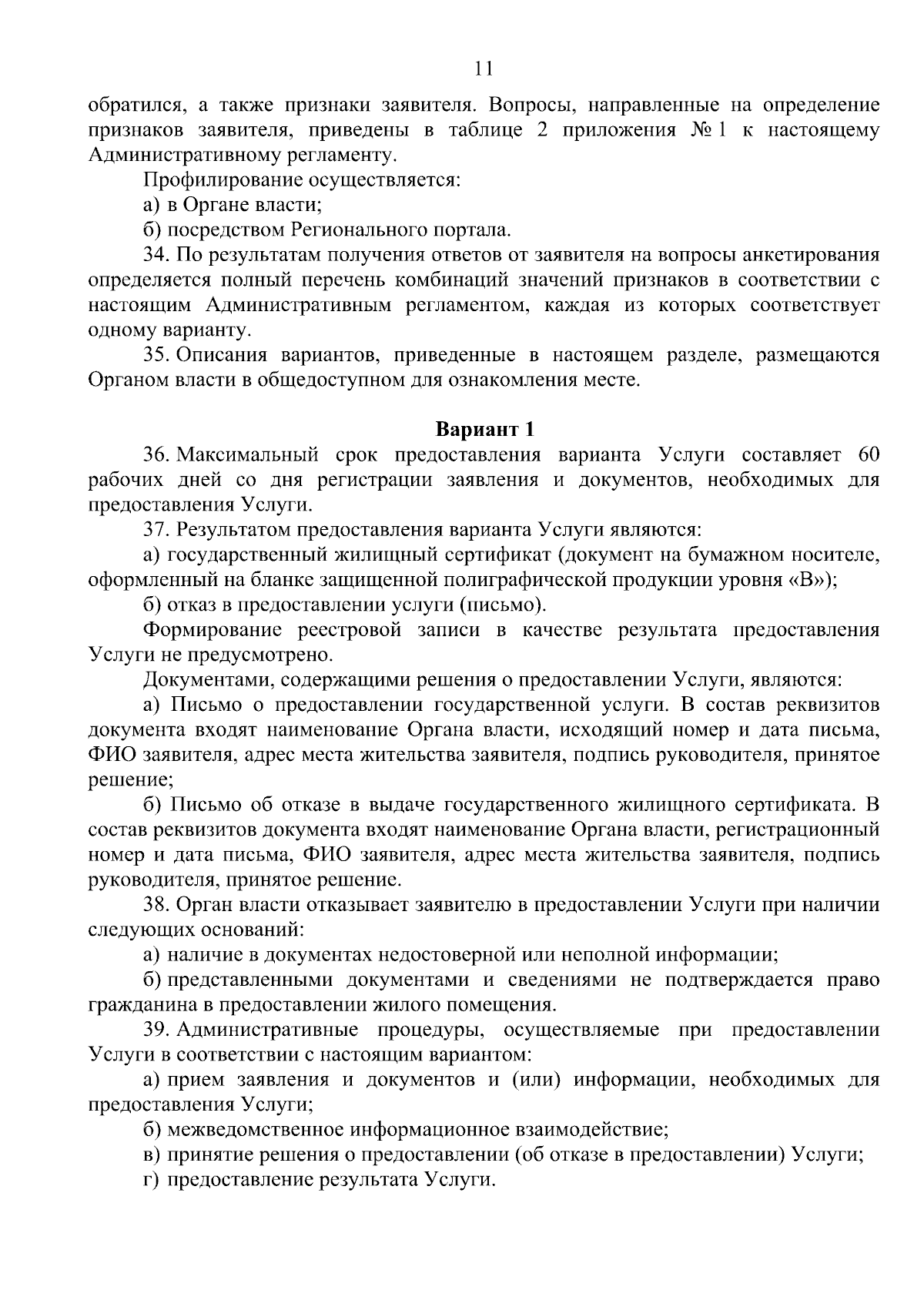 11

обратился, а также признаки заявителя. Вопросы, направленные на определение признаков заявителя, приведены в таблице 2 приложения № 1 к настоящему Административному регламенту.

Профилирование осуществляется:

а) в Органе власти;

б) посредством Регионального портала.

34. По результатам получения ответов от заявителя на вопросы анкетирования определяется полный перечень комбинаций значений признаков в соответствии с настоящим Административным регламентом, каждая из которых соответствует одному варианту.

35. Описания вариантов, приведенные в настоящем разделе, размещаются Органом власти в общедоступном для ознакомления месте.

Вариант 1

36. Максимальный срок предоставления варианта Услуги составляет 60 рабочих дней со дня регистрации заявления и документов, необходимых для предоставления Услуги.

37. Результатом предоставления варианта Услуги являются:

а) государственный жилищный сертификат (документ на бумажном носителе, оформленный на бланке защищенной полиграфической продукции уровня «В»);

б) отказ в предоставлении услуги (письмо).

Формирование реестровой записи в качестве результата предоставления Услуги не предусмотрено.

Документами, содержащими решения о предоставлении Услуги, являются:

а) Письмо о предоставлении государственной услуги. В состав реквизитов документа входят наименование Органа власти, исходящий номер и дата письма, ФИО заявителя, адрес места жительства заявителя, подпись руководителя, принятое решение;

б) Письмо об отказе в выдаче государственного жилищного сертификата. В состав реквизитов документа входят наименование Органа власти, регистрационный номер и дата письма, ФИО заявителя, адрес места жительства заявителя, подпись руководителя, принятое решение.

38. Орган власти отказывает заявителю в предоставлении Услуги при наличии следующих оснований:

а) наличие в документах недостоверной или неполной информации;

б) представленными документами и сведениями не подтверждается право гражданина в предоставлении жилого помещения.

39. Административные процедуры, осуществляемые при предоставлении Услуги в соответствии с настоящим вариантом:

а) прием заявления и документов и (или) информации, необходимых для предоставления Услуги;

б) межведомственное информационное взаимодействие;

в) принятие решения о предоставлении (об отказе в предоставлении) Услуги;

г) предоставление результата Услуги.